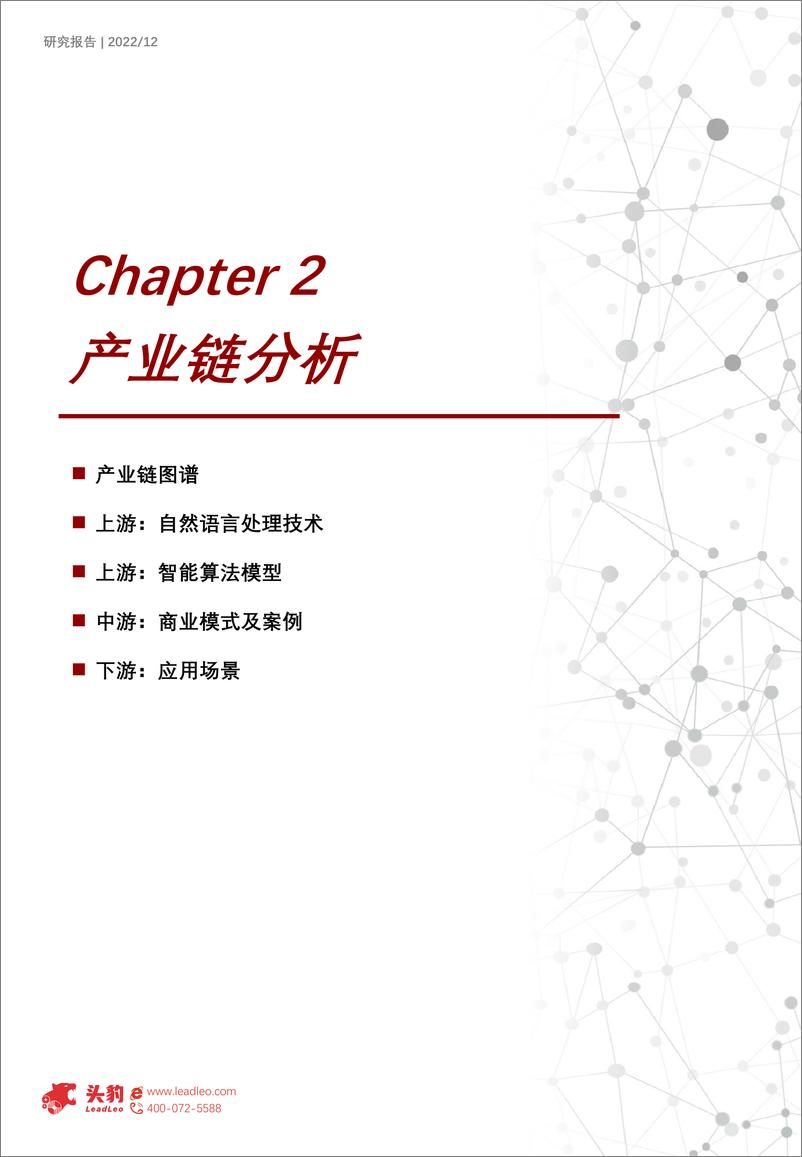 研究报告 | 2022/12

Chapter 2
产业链分析

■ 产业链图谱
■ 上游：自然语言处理技术
■ 上游：智能算法模型
■ 中游：商业模式及案例
■ 下游：应用场景

头豹 LeadLeo
www.leadleo.com
400-072-5588